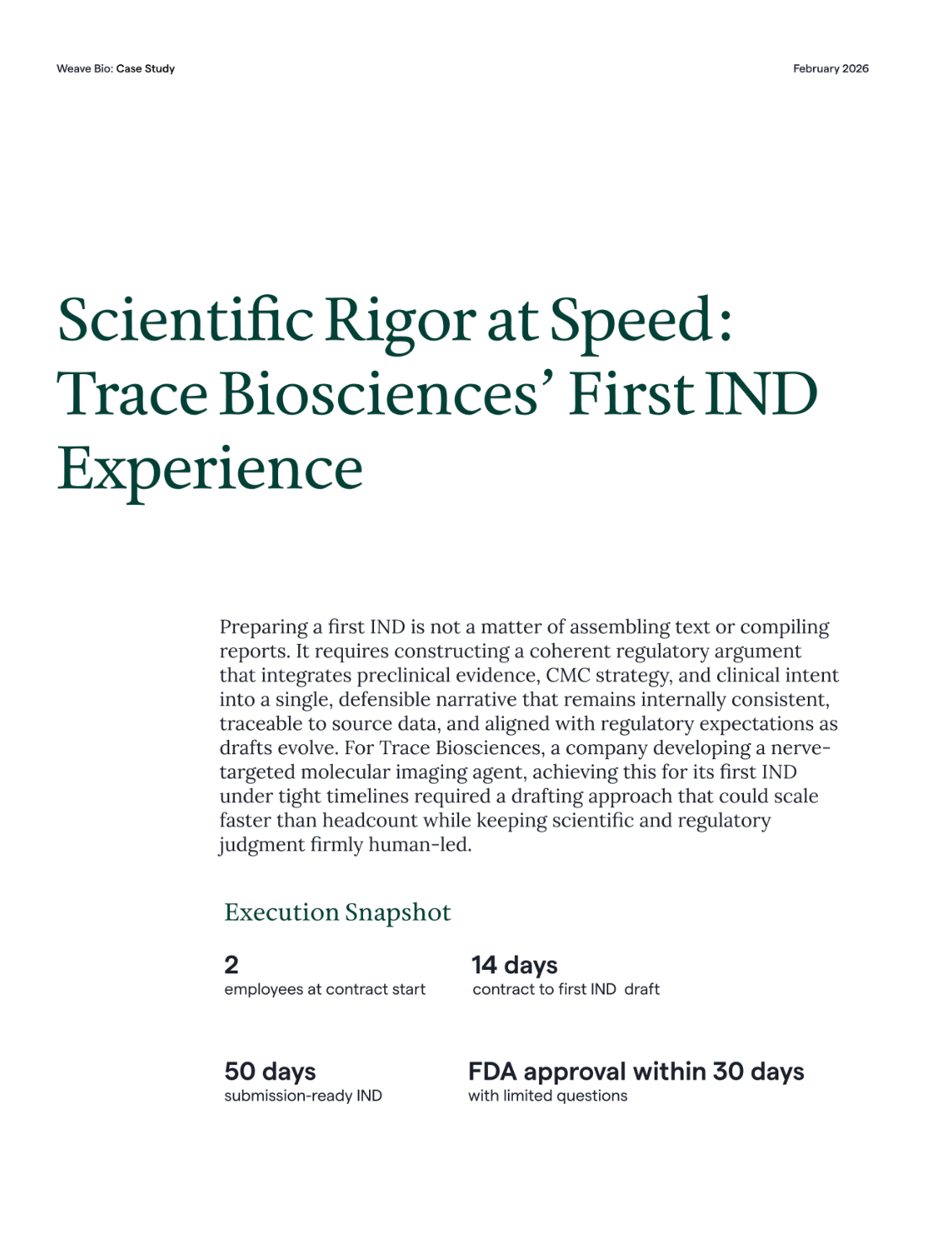 Weave Bio: Case Study

February 2026

Scientific Rigor at Speed: Trace Biosciences' First IND Experience

Preparing a first IND is not a matter of assembling text or compiling reports. It requires constructing a coherent regulatory argument that integrates preclinical evidence, CMC strategy, and clinical intent into a single, defensible narrative that remains internally consistent, traceable to source data, and aligned with regulatory expectations as drafts evolve. For Trace Biosciences, a company developing a nerve-targeted molecular imaging agent, achieving this for its first IND under tight timelines required a drafting approach that could scale faster than headcount while keeping scientific and regulatory judgment firmly human-led.

Execution Snapshot

2
employees at contract start

14 days
contract to first IND draft

50 days
submission-ready IND

FDA approval within 30 days
with limited questions